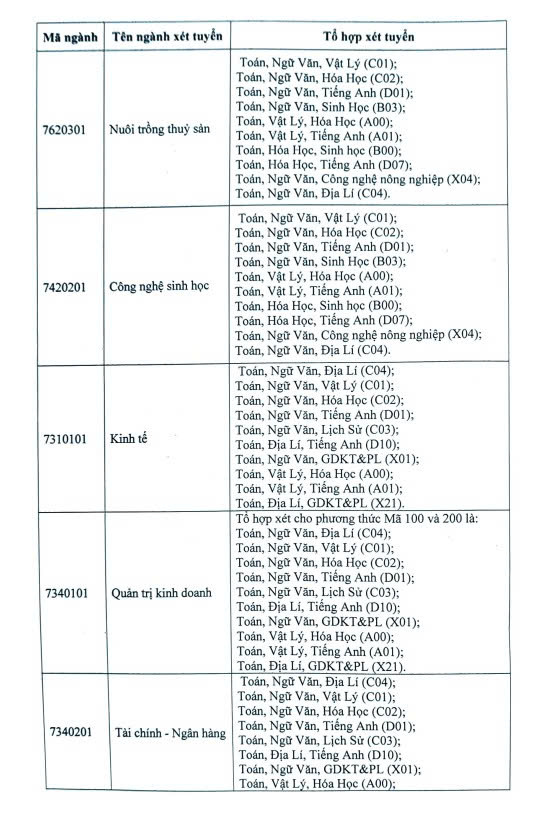 | Mã ngành | Tên ngành xét tuyển | Tổ hợp xét tuyển |
|---|---|---|
| 7620301 | Nuôi trồng thuỷ sản | Toán, Ngữ Văn, Vật Lý (C01); Toán, Ngữ Văn, Hóa Học (C02); Toán, Ngữ Văn, Tiếng Anh (D01); Toán, Ngữ Văn, Sinh Học (B03); Toán, Vật Lý, Hóa Học (A00); Toán, Vật Lý, Tiếng Anh (A01); Toán, Hóa Học, Sinh học (B00); Toán, Hóa Học, Tiếng Anh (D07); Toán, Ngữ Văn, Công nghệ nông nghiệp (X04); Toán, Ngữ Văn, Địa Lí (C04). |
| 7420201 | Công nghệ sinh học | Toán, Ngữ Văn, Vật Lý (C01); Toán, Ngữ Văn, Hóa Học (C02); Toán, Ngữ Văn, Tiếng Anh (D01); Toán, Ngữ Văn, Sinh Học (B03); Toán, Vật Lý, Hóa Học (A00); Toán, Vật Lý, Tiếng Anh (A01); Toán, Hóa Học, Sinh học (B00); Toán, Hóa Học, Tiếng Anh (D07); Toán, Ngữ Văn, Công nghệ nông nghiệp (X04); Toán, Ngữ Văn, Địa Lí (C04). |
| 7310101 | Kinh tế | Toán, Ngữ Văn, Địa Lí (C04); Toán, Ngữ Văn, Vật Lý (C01); Toán, Ngữ Văn, Hóa Học (C02); Toán, Ngữ Văn, Tiếng Anh (D01); Toán, Ngữ Văn, Lịch Sử (C03); Toán, Địa Lí, Tiếng Anh (D10); Toán, Ngữ Văn, GDKT&PL (X01); Toán, Vật Lý, Hóa Học (A00); Toán, Vật Lý, Tiếng Anh (A01); Toán, Địa Lí, GDKT&PL (X21). |
| 7340101 | Quản trị kinh doanh | Tổ hợp xét cho phương thức Mã 100 và 200 là: Toán, Ngữ Văn, Địa Lí (C04); Toán, Ngữ Văn, Vật Lý (C01); Toán, Ngữ Văn, Hóa Học (C02); Toán, Ngữ Văn, Tiếng Anh (D01); Toán, Ngữ Văn, Lịch Sử (C03); Toán, Địa Lí, Tiếng Anh (D10); Toán, Ngữ Văn, GDKT&PL (X01); Toán, Vật Lý, Hóa Học (A00); Toán, Vật Lý, Tiếng Anh (A01); Toán, Địa Lí, GDKT&PL (X21). |
| 7340201 | Tài chính - Ngân hàng | Toán, Ngữ Văn, Địa Lí (C04); Toán, Ngữ Văn, Vật Lý (C01); Toán, Ngữ Văn, Hóa Học (C02); Toán, Ngữ Văn, Tiếng Anh (D01); Toán, Ngữ Văn, Lịch Sử (C03); Toán, Địa Lí, Tiếng Anh (D10); Toán, Ngữ Văn, GDKT&PL (X01); Toán, Vật Lý, Hóa Học (A00); |